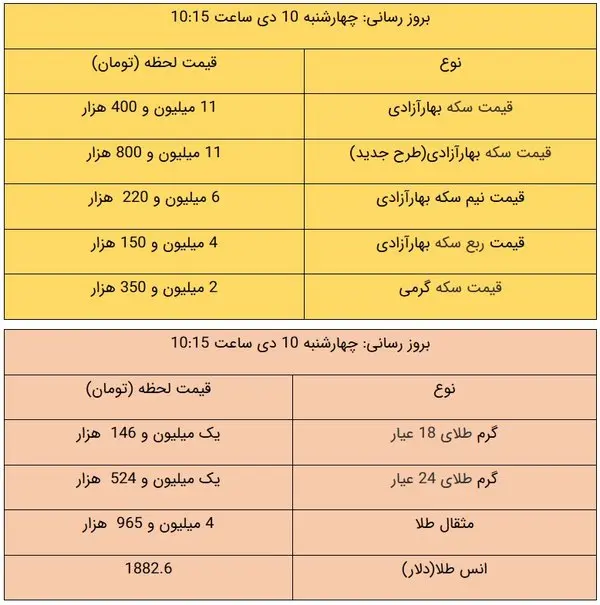 بروز رسانی: چهارشنبه 10 دی ساعت 10:15

| نوع | قیمت لحظه (تومان) |
|---|---|
| قیمت سکه بهارآزادی | 11 میلیون و 400 هزار |
| قیمت سکه بهارآزادی(طرح جدید) | 11 میلیون و 800 هزار |
| قیمت نیم سکه بهارآزادی | 6 میلیون و 220 هزار |
| قیمت ربع سکه بهارآزادی | 4 میلیون و 150 هزار |
| قیمت سکه گرمی | 2 میلیون و 350 هزار |

بروز رسانی: چهارشنبه 10 دی ساعت 10:15

| نوع | قیمت لحظه (تومان) |
|---|---|
| گرم طلای 18 عیار | یک میلیون و 146 هزار |
| گرم طلای 24 عیار | یک میلیون و 524 هزار |
| مثقال طلا | 4 میلیون و 965 هزار |
| انس طلا(دلار) | 1882.6 |